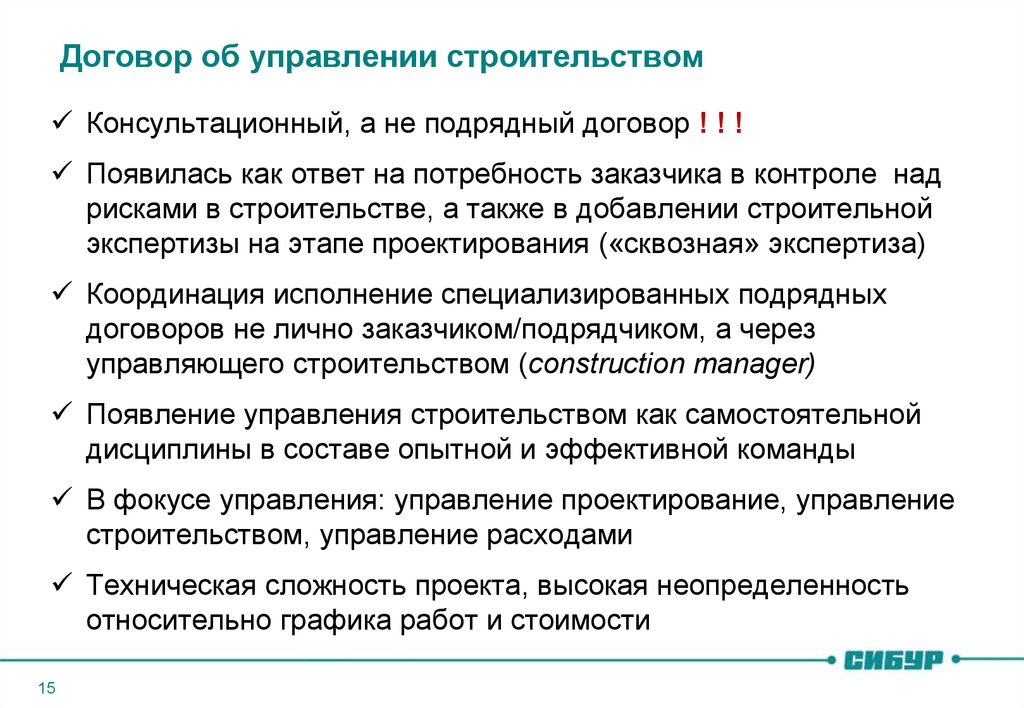 Договор об управлении строительством

✓ Консультационный, а не подрядный договор ! ! !

✓ Появилась как ответ на потребность заказчика в контроле над рисками в строительстве, а также в добавлении строительной экспертизы на этапе проектирования («сквозная» экспертиза)

✓ Координация исполнение специализированных подрядных договоров не лично заказчиком/подрядчиком, а через управляющего строительством (construction manager)

✓ Появление управления строительством как самостоятельной дисциплины в составе опытной и эффективной команды

✓ В фокусе управления: управление проектирование, управление строительством, управление расходами

✓ Техническая сложность проекта, высокая неопределенность относительно графика работ и стоимости

СИБУР

15